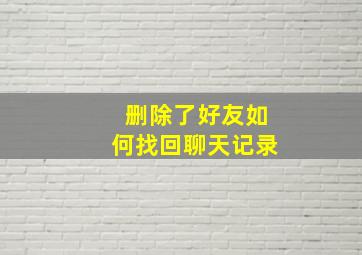 删除了好友如何找回聊天记录